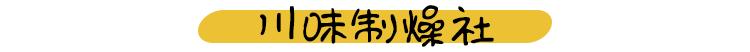 川味制燥社